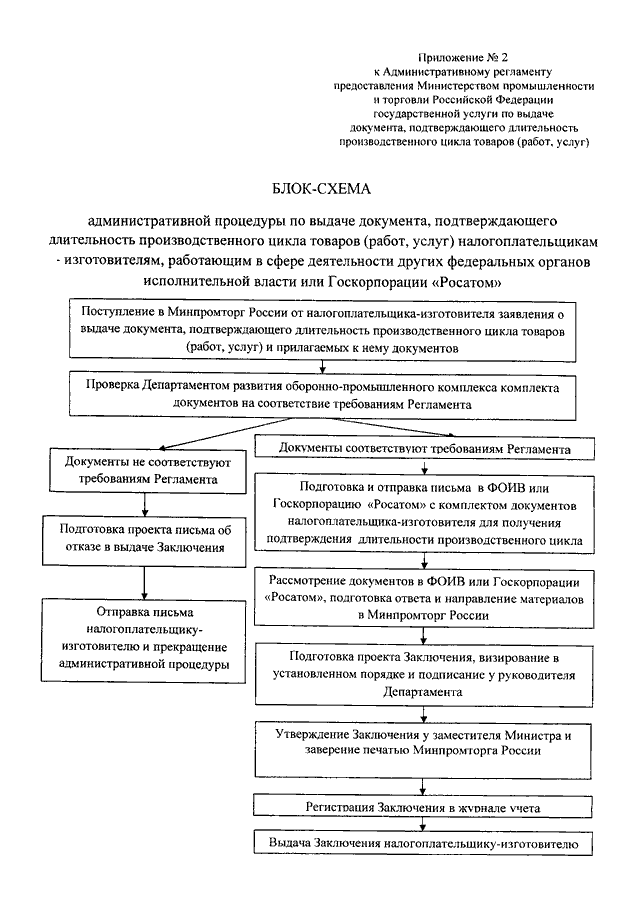 Приложение № 2
к Административному регламенту предоставления Министерством промышленности и торговли Российской Федерации государственной услуги по выдаче документа, подтверждающего длительность производственного цикла товаров (работ, услуг)

БЛОК-СХЕМА

административной процедуры по выдаче документа, подтверждающего длительность производственного цикла товаров (работ, услуг) налогоплательщикам - изготовителям, работающим в сфере деятельности других федеральных органов исполнительной власти или Госкорпорации «Росатом»

Поступление в Минпромторг России от налогоплательщика-изготовителя заявления о выдаче документа, подтверждающего длительность производственного цикла товаров (работ, услуг) и прилагаемых к нему документов

Проверка Департаментом развития оборонно-промышленного комплекса комплекта документов на соответствие требованиям Регламента

Документы не соответствуют требованиям Регламента

Подготовка проекта письма об отказе в выдаче Заключения

Отправка письма налогоплательщику-изготовителю и прекращение административной процедуры

Документы соответствуют требованиям Регламента

Подготовка и отправка письма в ФОИВ или Госкорпорацию «Росатом» с комплектом документов налогоплательщика-изготовителя для получения подтверждения длительности производственного цикла

Рассмотрение документов в ФОИВ или Госкорпорации «Росатом», подготовка ответа и направление материалов в Минпромторг России

Подготовка проекта Заключения, визирование в установленном порядке и подписание у руководителя Департамента

Утверждение Заключения у заместителя Министра и заверение печатью Минпромторга России

Регистрация Заключения в журнале учета

Выдача Заключения налогоплательщику-изготовителю